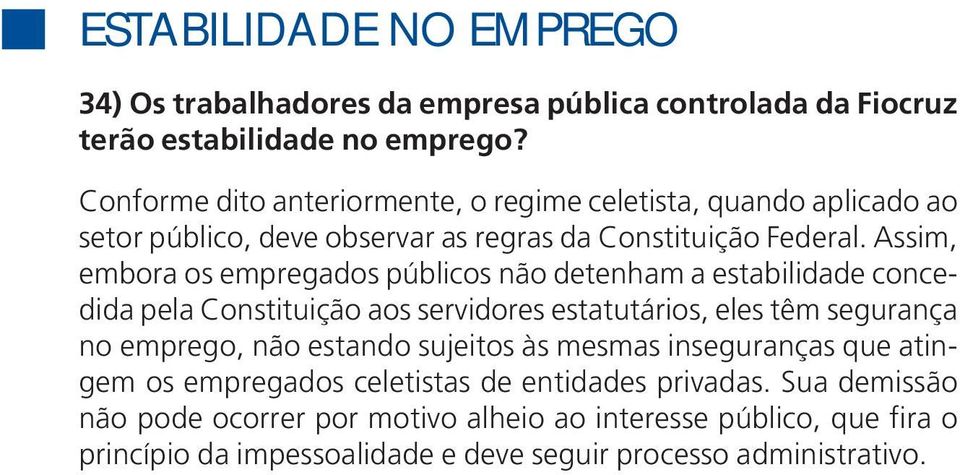 ESTABILIDADE NO EMPREGO

34) Os trabalhadores da empresa pública controlada da Fiocruz terão estabilidade no emprego?

Conforme dito anteriormente, o regime celetista, quando aplicado ao setor público, deve observar as regras da Constituição Federal. Assim, embora os empregados públicos não detenham a estabilidade concedida pela Constituição aos servidores estatutários, eles têm segurança no emprego, não estando sujeitos às mesmas inseguranças que atingem os empregados celetistas de entidades privadas. Sua demissão não pode ocorrer por motivo alheio ao interesse público, que fira o princípio da impessoalidade e deve seguir processo administrativo.